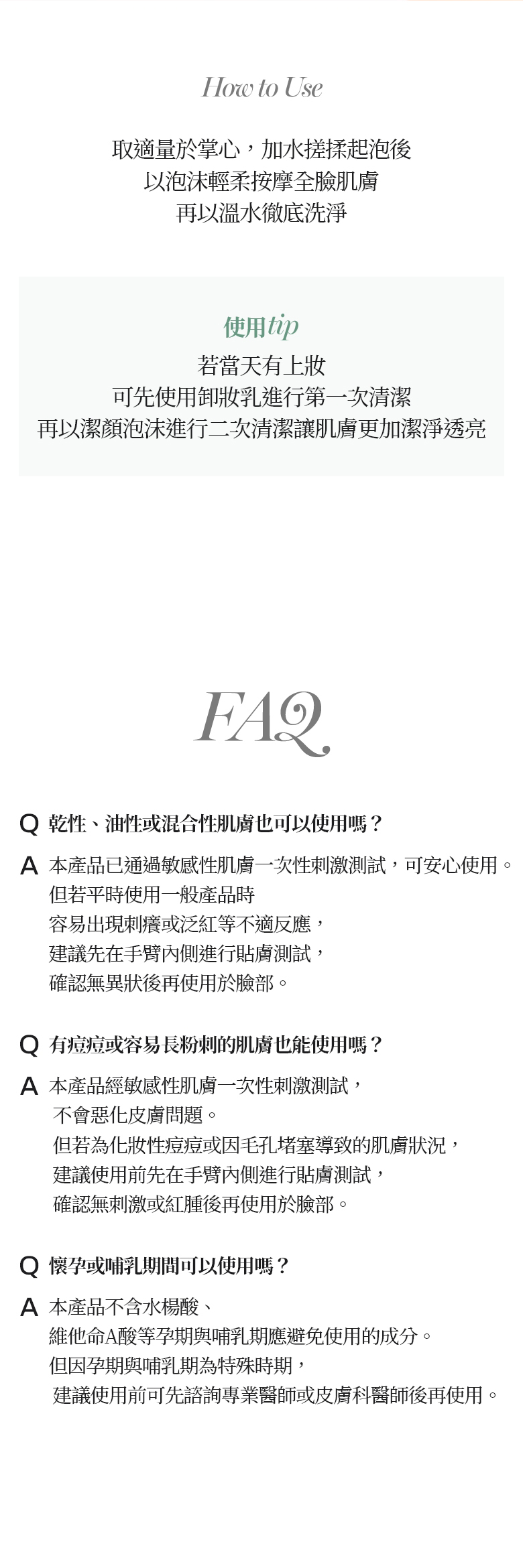 How to Use

取適量於掌心，加水搓揉起泡後
以泡沫輕柔按摩全臉肌膚
再以溫水徹底洗淨

使用tip
若當天有上妝
可先使用卸妝乳進行第一次清潔
再以潔顏泡沫進行二次清潔讓肌膚更加潔淨透亮

FAQ

Q 乾性、油性或混合性肌膚也可以使用嗎？

A 本產品已通過敏感性肌膚一次性刺激測試，可安心使用。
但若平時使用一般產品時
容易出現刺癢或泛紅等不適反應，
建議先在手臂內側進行貼膚測試，
確認無異狀後再使用於臉部。

Q 有痘痘或容易長粉刺的肌膚也能使用嗎？

A 本產品經敏感性肌膚一次性刺激測試，
不會惡化皮膚問題。
但若為化妝性痘痘或因毛孔堵塞導致的肌膚狀況，
建議使用前先在手臂內側進行貼膚測試，
確認無刺激或紅腫後再使用於臉部。

Q 懷孕或哺乳期間可以使用嗎？

A 本產品不含水楊酸、
維他命A酸等孕期與哺乳期應避免使用的成分。
但因孕期與哺乳期為特殊時期，
建議使用前可先諮詢專業醫師或皮膚科醫師後再使用。